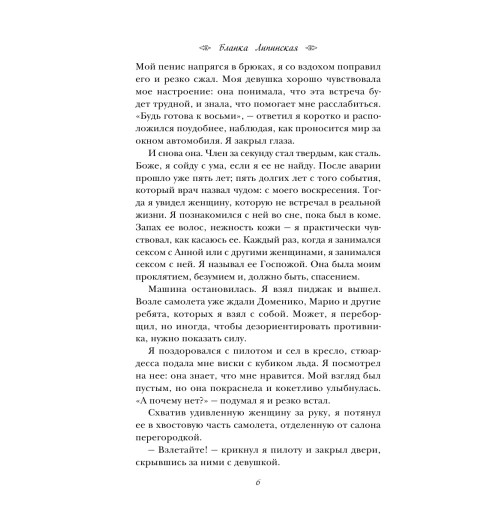 Бланка Липинская

Мой пенис напрягся в брюках, я со вздохом поправил его и резко сжал. Моя девушка хорошо чувствовала мое настроение: она понимала, что эта встреча будет трудной, и знала, что помогает мне расслабиться. «Будь готова к восьми», — ответил я коротко и расположился поудобнее, наблюдая, как проносится мир за окном автомобиля. Я закрыл глаза.

И снова она. Член за секунду стал твердым, как сталь. Боже, я сойду с ума, если я ее не найду. После аварии прошло уже пять лет; пять долгих лет с того события, который врач назвал чудом: с моего воскресения. Тогда я увидел женщину, которую не встречал в реальной жизни. Я познакомился с ней во сне, пока был в коме. Запах ее волос, нежность кожи — я практически чувствовал, как касаюсь ее. Каждый раз, когда я занимался сексом с Анной или с другими женщинами, я занимался сексом с ней. Я называл ее Госпожой. Она была моим проклятием, безумием и, должно быть, спасением.

Машина остановилась. Я взял пиджак и вышел. Возле самолета уже ждали Доменико, Марио и другие ребята, которых я взял с собой. Может, я переборщил, но иногда, чтобы дезориентировать противника, нужно показать силу.

Я поздоровался с пилотом и сел в кресло, стюардесса подала мне виски с кубиком льда. Я посмотрел на нее: она знает, что мне нравится. Мой взгляд был пустым, но она покраснела и кокетливо улыбнулась. «А почему нет?» — подумал я и резко встал.

Схватив удивленную женщину за руку, я потянул ее в хвостовую часть самолета, отделенную от салона перегородкой.

— Взлетайте! — крикнул я пилоту и закрыл двери, скрывшись за ними с девушкой.

6